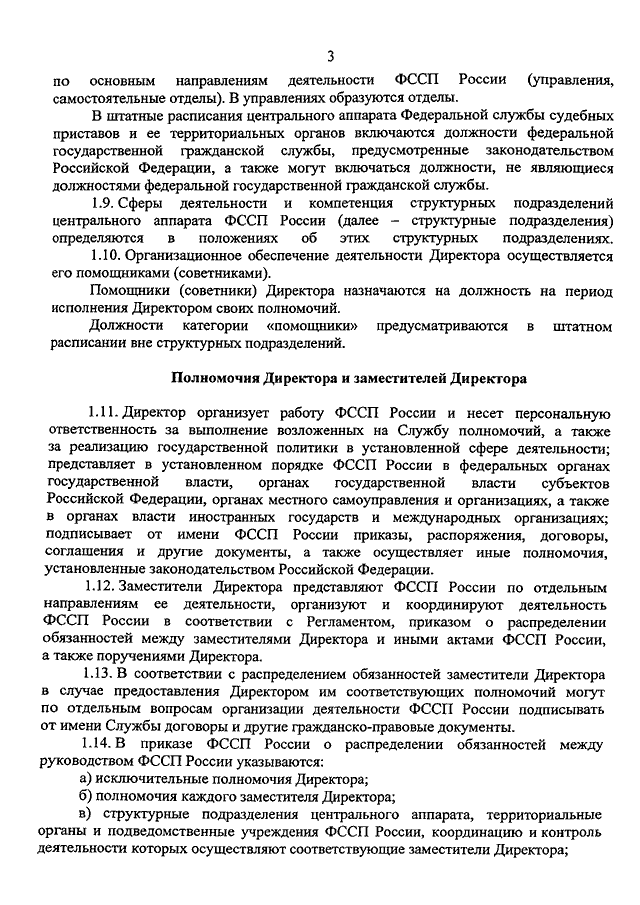 3

по основным направлениям деятельности ФССП России (управления, самостоятельные отделы). В управлениях образуются отделы.

В штатные расписания центрального аппарата Федеральной службы судебных приставов и ее территориальных органов включаются должности федеральной государственной гражданской службы, предусмотренные законодательством Российской Федерации, а также могут включаться должности, не являющиеся должностями федеральной государственной гражданской службы.

1.9. Сферы деятельности и компетенция структурных подразделений центрального аппарата ФССП России (далее – структурные подразделения) определяются в положениях об этих структурных подразделениях.

1.10. Организационное обеспечение деятельности Директора осуществляется его помощниками (советниками).

Помощники (советники) Директора назначаются на должность на период исполнения Директором своих полномочий.

Должности категории «помощники» предусматриваются в штатном расписании вне структурных подразделений.

Полномочия Директора и заместителей Директора

1.11. Директор организует работу ФССП России и несет персональную ответственность за выполнение возложенных на Службу полномочий, а также за реализацию государственной политики в установленной сфере деятельности; представляет в установленном порядке ФССП России в федеральных органах государственной власти, органах государственной власти субъектов Российской Федерации, органах местного самоуправления и организациях, а также в органах власти иностранных государств и международных организациях; подписывает от имени ФССП России приказы, распоряжения, договоры, соглашения и другие документы, а также осуществляет иные полномочия, установленные законодательством Российской Федерации.

1.12. Заместители Директора представляют ФССП России по отдельным направлениям ее деятельности, организуют и координируют деятельность ФССП России в соответствии с Регламентом, приказом о распределении обязанностей между заместителями Директора и иными актами ФССП России, а также поручениями Директора.

1.13. В соответствии с распределением обязанностей заместители Директора в случае предоставления Директором им соответствующих полномочий могут по отдельным вопросам организации деятельности ФССП России подписывать от имени Службы договоры и другие гражданско-правовые документы.

1.14. В приказе ФССП России о распределении обязанностей между руководством ФССП России указываются:

а) исключительные полномочия Директора;

б) полномочия каждого заместителя Директора;

в) структурные подразделения центрального аппарата, территориальные органы и подведомственные учреждения ФССП России, координацию и контроль деятельности которых осуществляют соответствующие заместители Директора;